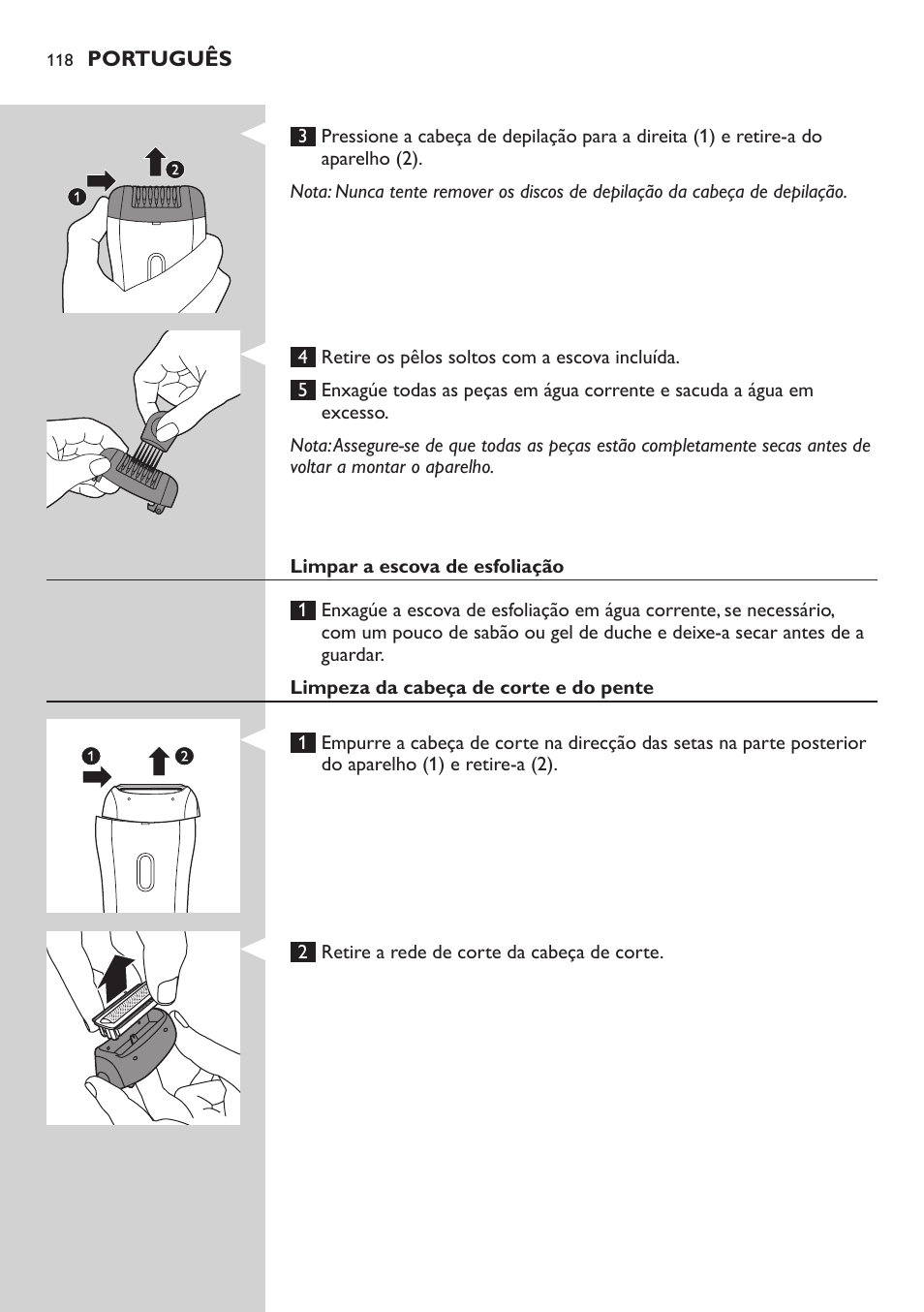 118 PORTUGUÊS

1 2

3 Pressione a cabeça de depilação para a direita (1) e retire-a do aparelho (2).

Nota: Nunca tente remover os discos de depilação da cabeça de depilação.

4 Retire os pêlos soltos com a escova incluída.

5 Enxagúe todas as peças em água corrente e sacuda a água em excesso.

Nota: Assegure-se de que todas as peças estão completamente secas antes de voltar a montar o aparelho.

Limpar a escova de esfoliação

1 Enxagúe a escova de esfoliação em água corrente, se necessário, com um pouco de sabão ou gel de duche e deixe-a secar antes de a guardar.

Limpeza da cabeça de corte e do pente

1 2

1 Empurre a cabeça de corte na direcção das setas na parte posterior do aparelho (1) e retire-a (2).

2 Retire a rede de corte da cabeça de corte.